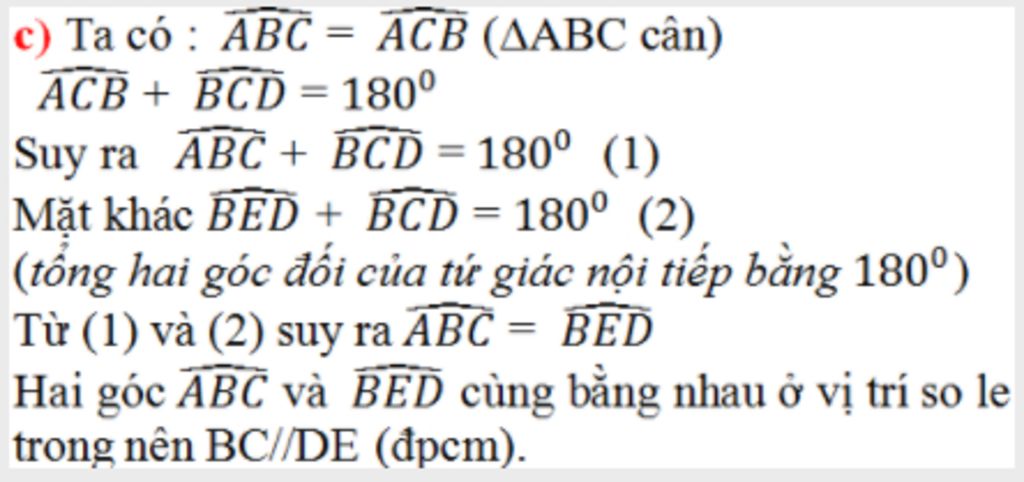 c) Ta có : $\widehat{ABC} = \widehat{ACB}$ ($\Delta$ABC cân)

$\widehat{ACB} + \widehat{BCD} = 180^0$

Suy ra $\widehat{ABC} + \widehat{BCD} = 180^0$ (1)

Mặt khác $\widehat{BED} + \widehat{BCD} = 180^0$ (2)

(tổng hai góc đối của tứ giác nội tiếp bằng $180^0$)

Từ (1) và (2) suy ra $\widehat{ABC} = \widehat{BED}$

Hai góc $\widehat{ABC}$ và $\widehat{BED}$ cùng bằng nhau ở vị trí so le trong nên BC//DE (đpcm).